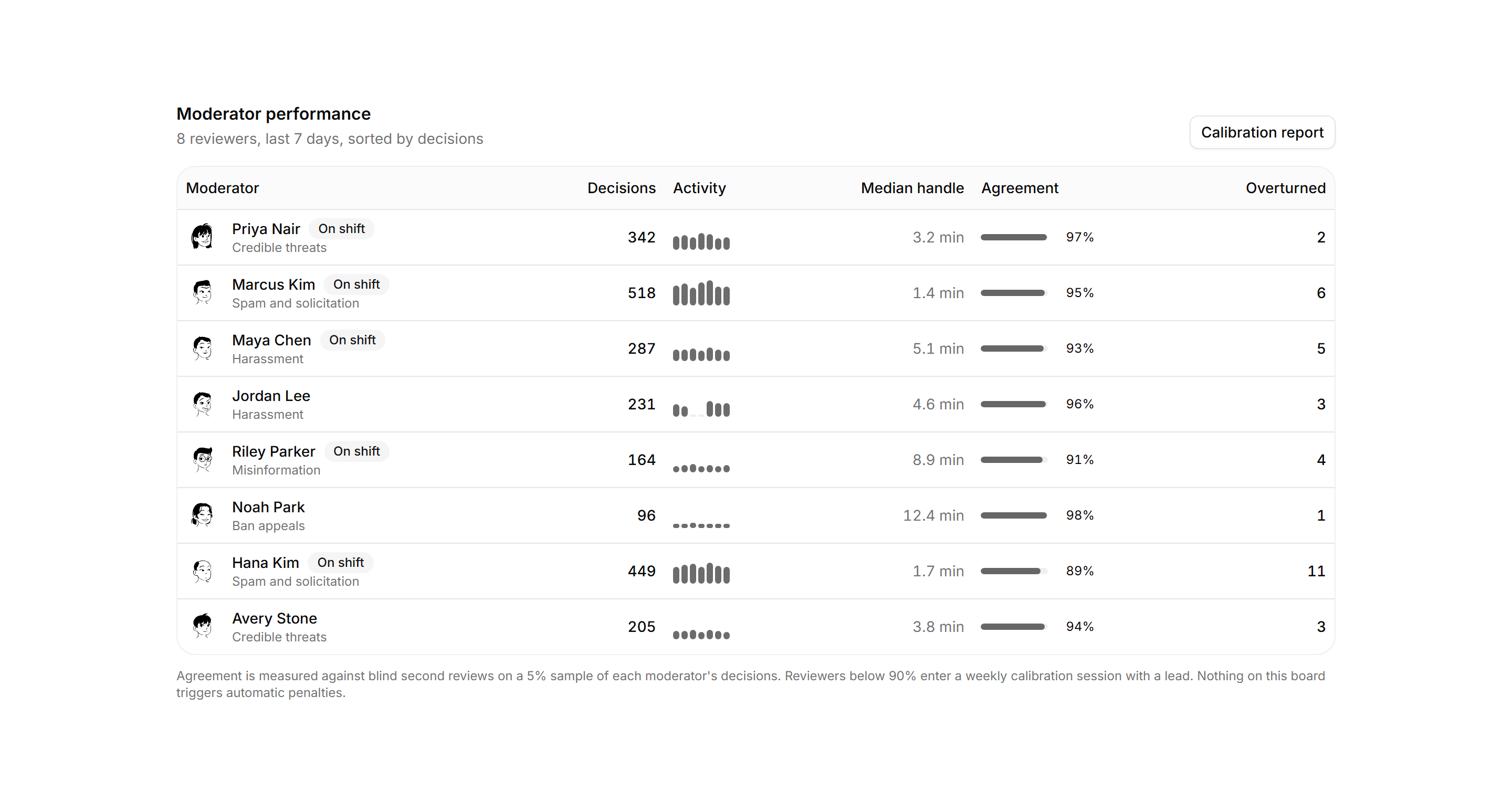 Moderator performance
8 reviewers, last 7 days, sorted by decisions

Calibration report

| Moderator | Decisions | Activity | Median handle | Agreement | Overturned |
|---|---|---|---|---|---|
| Priya Nair On shift Credible threats | 342 | | 3.2 min | 97% | 2 |
| Marcus Kim On shift Spam and solicitation | 518 | | 1.4 min | 95% | 6 |
| Maya Chen On shift Harassment | 287 | | 5.1 min | 93% | 5 |
| Jordan Lee Harassment | 231 | | 4.6 min | 96% | 3 |
| Riley Parker On shift Misinformation | 164 | | 8.9 min | 91% | 4 |
| Noah Park Ban appeals | 96 | | 12.4 min | 98% | 1 |
| Hana Kim On shift Spam and solicitation | 449 | | 1.7 min | 89% | 11 |
| Avery Stone Credible threats | 205 | | 3.8 min | 94% | 3 |

Agreement is measured against blind second reviews on a 5% sample of each moderator's decisions. Reviewers below 90% enter a weekly calibration session with a lead. Nothing on this board triggers automatic penalties.